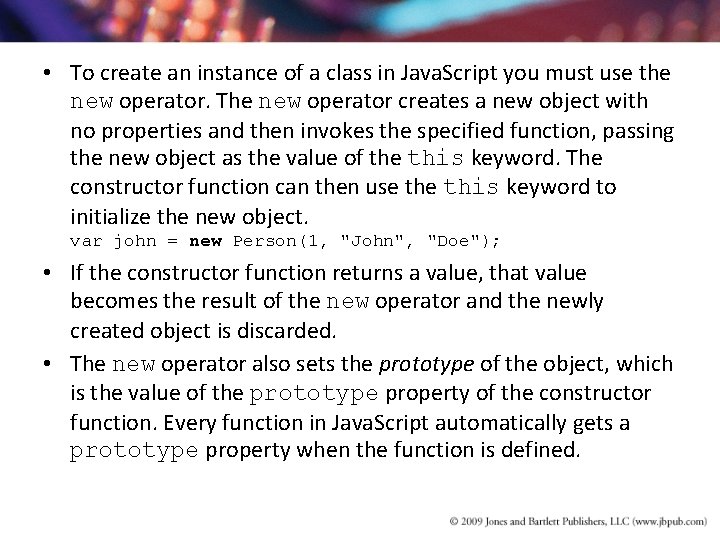 • To create an instance of a class in JavaScript you must use the new operator. The new operator creates a new object with no properties and then invokes the specified function, passing the new object as the value of the this keyword. The constructor function can then use the this keyword to initialize the new object.
var john = new Person(1, "John", "Doe");

• If the constructor function returns a value, that value becomes the result of the new operator and the newly created object is discarded.

• The new operator also sets the prototype of the object, which is the value of the prototype property of the constructor function. Every function in JavaScript automatically gets a prototype property when the function is defined.

© 2009 Jones and Bartlett Publishers, LLC (www.jbpub.com)